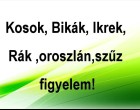 Kosok, Bikák, Ikrek,
Rák ,oroszlán,szűz
figyelem!